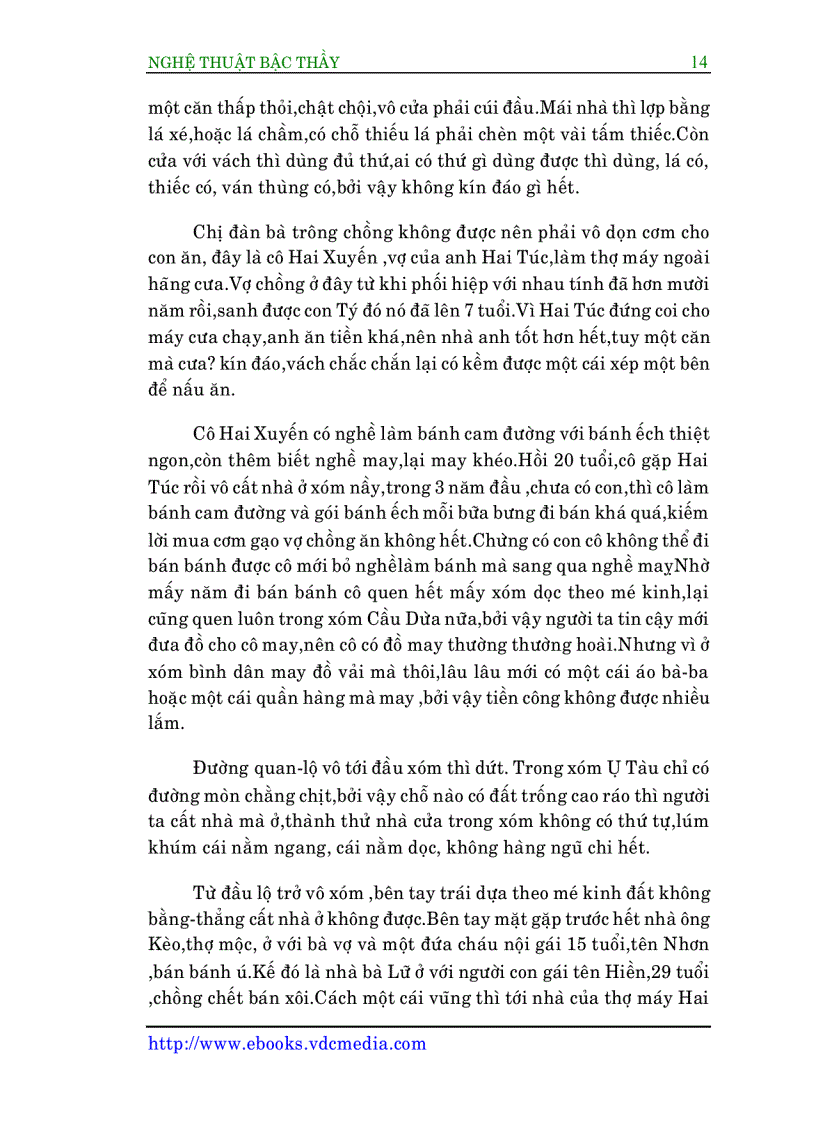 NGHỆ THUẬT BẬC THẦY 14

một căn thấp thỏi,chật chội,vô cửa phải cúi đầu.Mái nhà thì lợp bằng lá xé,hoặc lá chầm,có chỗ thiếu lá phải chèn một vài tấm thiếc.Còn cửa với vách thì dùng đủ thứ,ai có thứ gì dùng được thì dùng, lá có, thiếc có, ván thùng có,bởi vậy không kín đáo gì hết.

Chị đàn bà trông chồng không được nên phải vô dọn cơm cho con ăn, đây là cô Hai Xuyến ,vợ của anh Hai Túc,làm thợ máy ngoài hãng cưa.Vợ chồng ở đây từ khi phối hiệp với nhau tính đã hơn mười năm rồi,sanh được con Tý đó nó đã lên 7 tuổi.Vì Hai Túc đứng coi cho máy cưa chạy,anh ăn tiền khá,nên nhà anh tốt hơn hết,tuy một căn mà cưa? kín đáo,vách chắc chắn lại có kềm được một cái xép một bên để nấu ăn.

Cô Hai Xuyến có nghề làm bánh cam đường với bánh ếch thiệt ngon,còn thêm biết nghề may,lại may khéo.Hồi 20 tuổi,cô gặp Hai Túc rồi vô cất nhà ở xóm nầy,trong 3 năm đầu ,chưa có con,thì cô làm bánh cam đường và gói bánh ếch mỗi bữa bưng đi bán khá quá,kiếm lời mua cơm gạo vợ chồng ăn không hết.Chừng có con cô không thể đi bán bánh được cô mới bỏ nghềlàm bánh mà sang qua nghề mayNhờ mấy năm đi bán bánh cô quen hết mấy xóm dọc theo mé kinh,lại cũng quen luôn trong xóm Cầu Dừa nữa,bởi vậy người ta tin cậy mới đưa đồ cho cô may,nên cô có đồ may thường thường hoài.Nhưng vì ở xóm bình dân may đồ vải mà thôi,lâu lâu mới có một cái áo bà-ba hoặc một cái quần hàng mà may ,bởi vậy tiền công không được nhiều lắm.

Đường quan-lộ vô tới đầu xóm thì dứt. Trong xóm Ụ Tàu chỉ có đường mòn chằng chịt,bởi vậy chỗ nào có đất trống cao ráo thì người ta cất nhà mà ở,thành thử nhà cửa trong xóm không có thứ tự,lúm khúm cái nằm ngang, cái nằm dọc, không hàng ngũ chi hết.

Từ đầu lộ trở vô xóm ,bên tay trái dựa theo mé kinh đất không bằng-thẳng cất nhà ở không được.Bên tay mặt gặp trước hết nhà ông Kèo,thợ mộc, ở với bà vợ và một đứa cháu nội gái 15 tuổi,tên Nhơn ,bán bánh ú.Kế đó là nhà bà Lữ ở với người con gái tên Hiền,29 tuổi ,chồng chết bán xôi.Cách một cái vũng thì tới nhà của thợ máy Hai

http://www.ebooks.vdcmedia.com